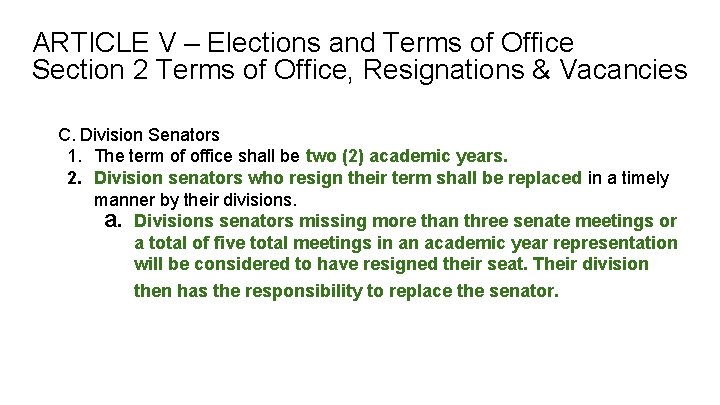 ARTICLE V – Elections and Terms of Office
Section 2 Terms of Office, Resignations & Vacancies

C. Division Senators
1. The term of office shall be two (2) academic years.
2. Division senators who resign their term shall be replaced in a timely manner by their divisions.
a. Divisions senators missing more than three senate meetings or a total of five total meetings in an academic year representation will be considered to have resigned their seat. Their division then has the responsibility to replace the senator.